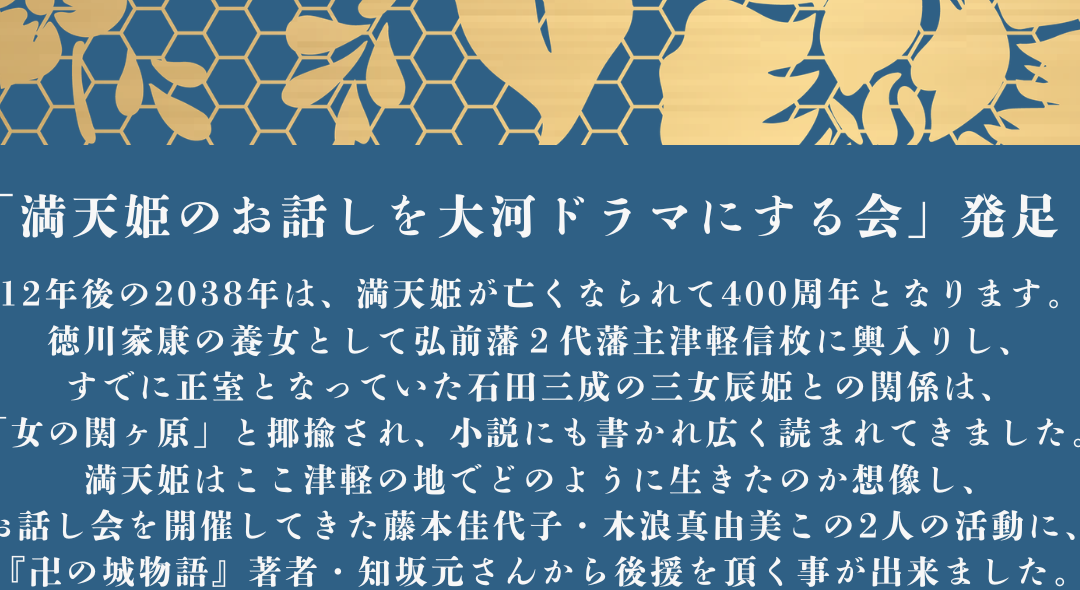 「満天姫のお話しを大河ドラマにする会」発足

12年後の2038年は、満天姫が亡くなられて400周年となります。
徳川家康の養女として弘前藩２代藩主津軽信枚に輿入りし、
すでに正室となっていた石田三成の三女辰姫との関係は、
「女の関ヶ原」と揶揄され、小説にも書かれ広く読まれてきました。
満天姫はここ津軽の地でどのように生きたのか想像し、
お話し会を開催してきた藤本佳代子・木浪真由美この2人の活動に、
『卍の城物語』著者・知坂元さんから後援を頂く事が出来ました。